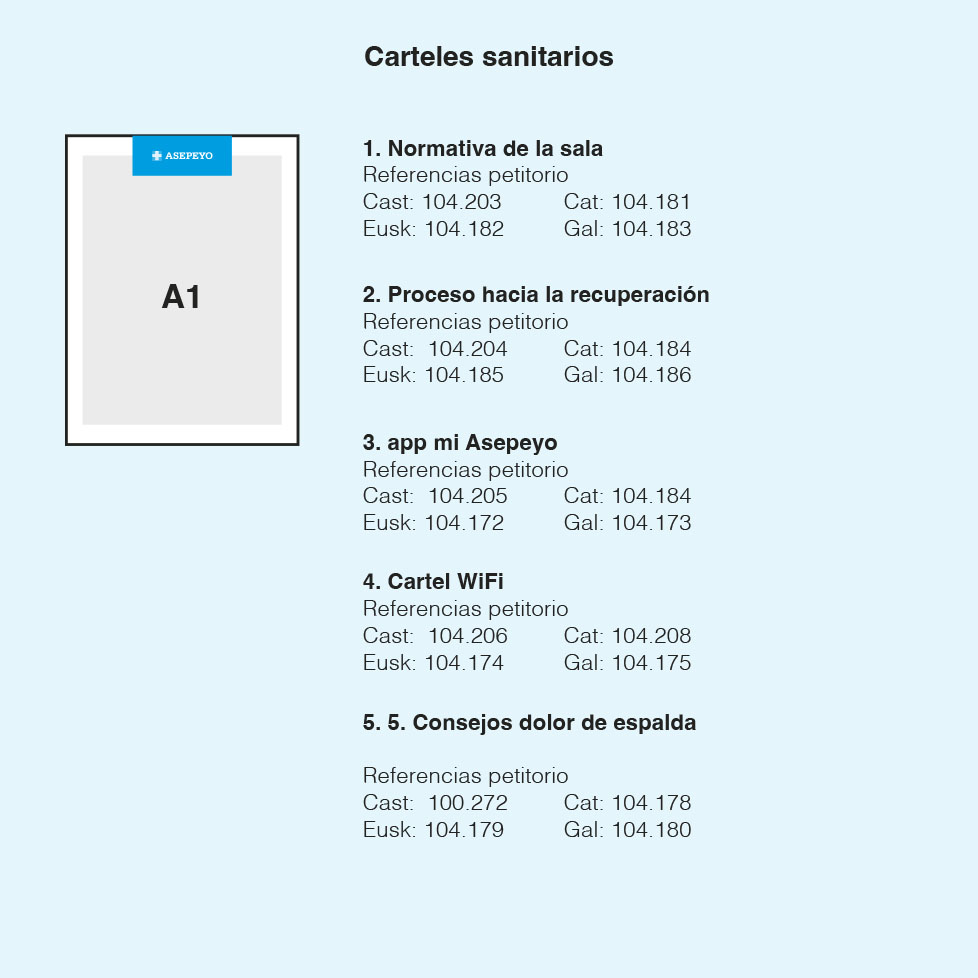 Carteles sanitarios

ASEPEYO

A1

1. Normativa de la sala
Referencias petitorio
Cast: 104.203 Cat: 104.181
Eusk: 104.182 Gal: 104.183

2. Proceso hacia la recuperación
Referencias petitorio
Cast: 104.204 Cat: 104.184
Eusk: 104.185 Gal: 104.186

3. app mi Asepeyo
Referencias petitorio
Cast: 104.205 Cat: 104.184
Eusk: 104.172 Gal: 104.173

4. Cartel WiFi
Referencias petitorio
Cast: 104.206 Cat: 104.208
Eusk: 104.174 Gal: 104.175

5. 5. Consejos dolor de espalda

Referencias petitorio
Cast: 100.272 Cat: 104.178
Eusk: 104.179 Gal: 104.180